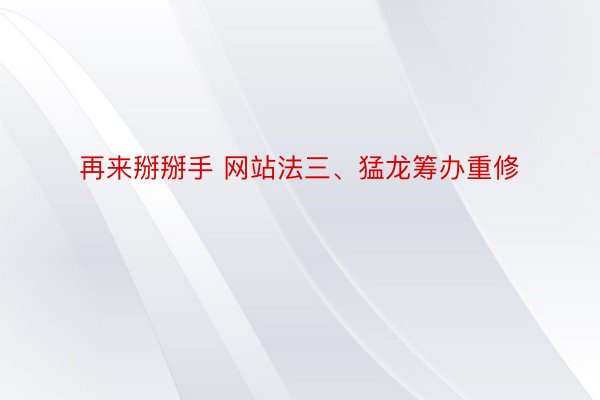 再来掰掰手 网站法三、猛龙筹办重修